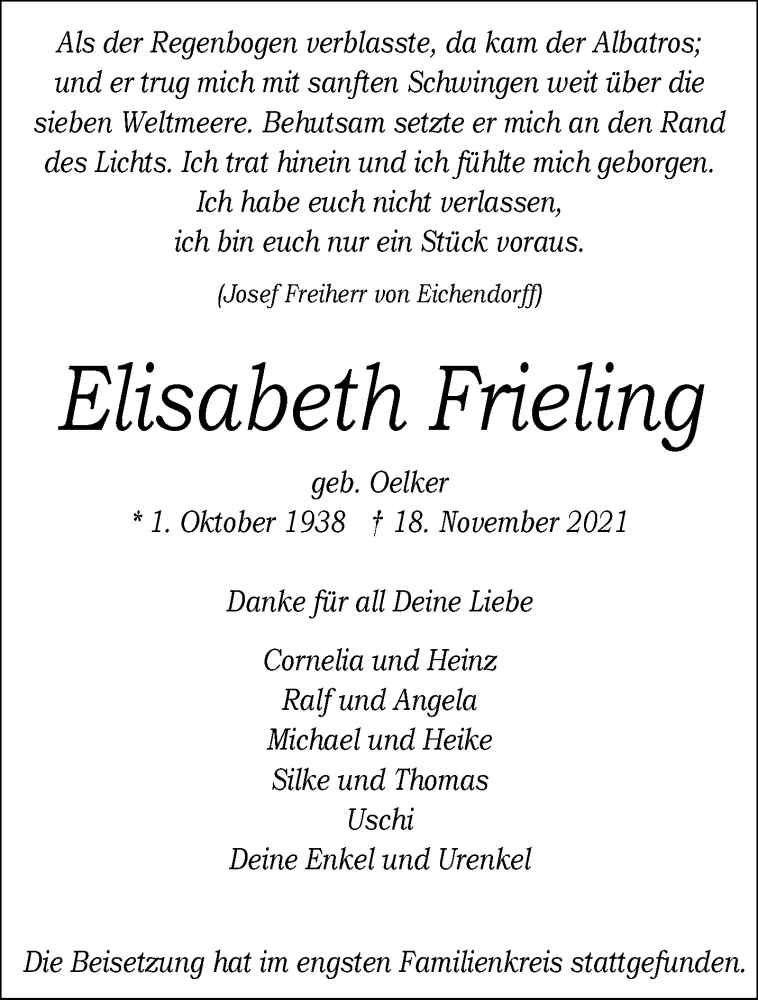 Als der Regenbogen verblasste, da kam der Albatros; und er trug mich mit sanften Schwingen weit über die sieben Weltmeere. Behutsam setzte er mich an den Rand des Lichts. Ich trat hinein und ich fühlte mich geborgen.
Ich habe euch nicht verlassen,
ich bin euch nur ein Stück voraus.

(Josef Freiherr von Eichendorff)

Elisabeth Frieling

geb. Oelker
* 1. Oktober 1938 † 18. November 2021

Danke für all Deine Liebe

Cornelia und Heinz
Ralf und Angela
Michael und Heike
Silke und Thomas
Uschi
Deine Enkel und Urenkel

Die Beisetzung hat im engsten Familienkreis stattgefunden.